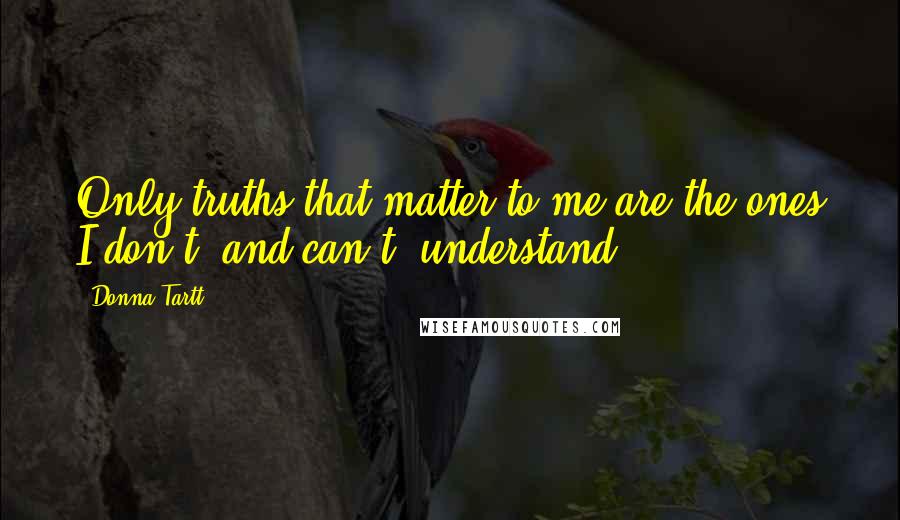 Only truths that matter to me are the ones I don't, and can't, understand.

Donna Tartt

WISEFAMOUSQUOTES.COM